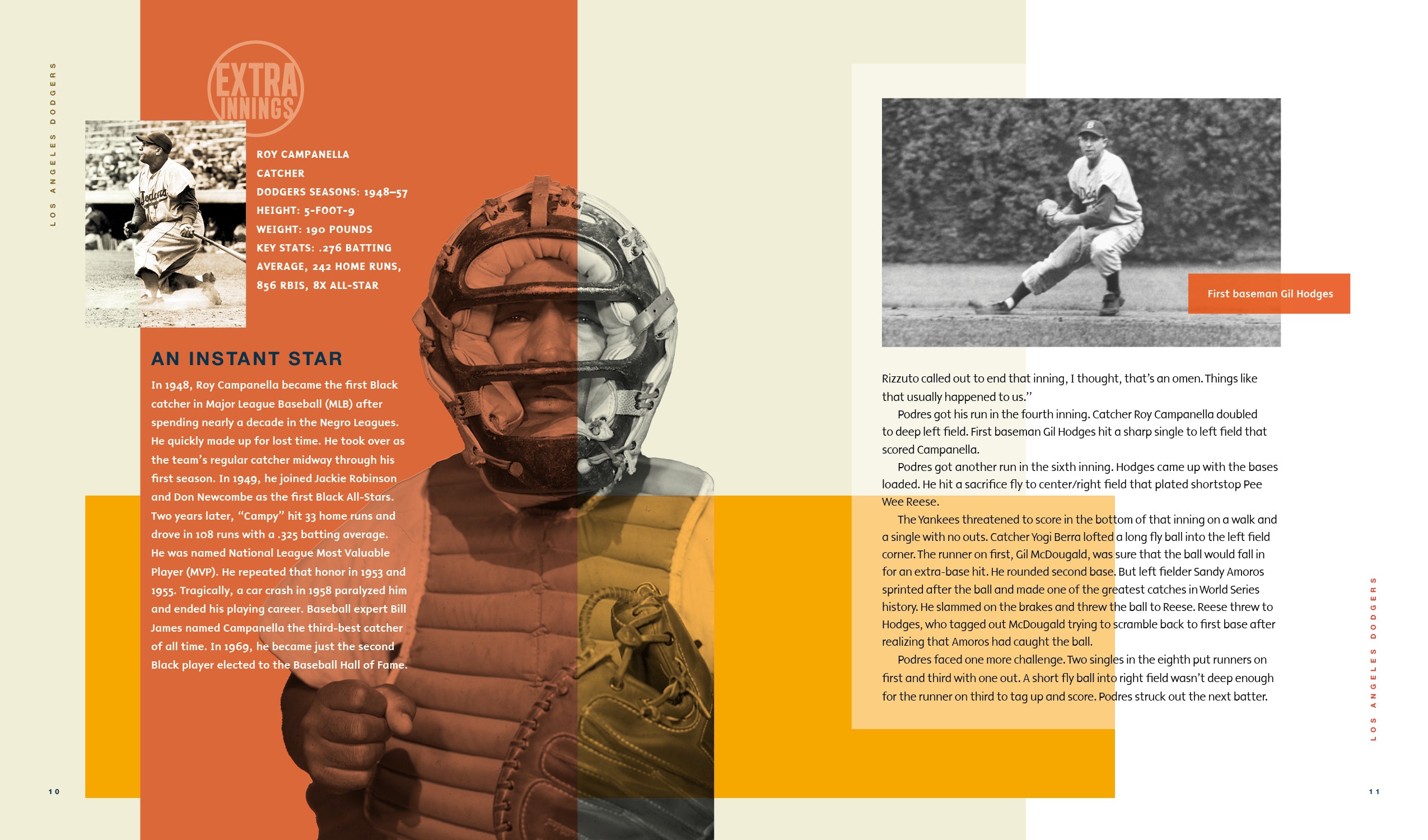 LOS ANGELES DODGERS

EXTRA INNINGS

ROY CAMPANELLA
CATCHER
DODGERS SEASONS: 1948–57
HEIGHT: 5-FOOT-9
WEIGHT: 190 POUNDS
KEY STATS: .276 BATTING AVERAGE, 242 HOME RUNS, 856 RBIS, 8X ALL-STAR

AN INSTANT STAR

In 1948, Roy Campanella became the first Black catcher in Major League Baseball (MLB) after spending nearly a decade in the Negro Leagues. He quickly made up for lost time. He took over as the team's regular catcher midway through his first season. In 1949, he joined Jackie Robinson and Don Newcombe as the first Black All-Stars. Two years later, "Campy" hit 33 home runs and drove in 108 runs with a .325 batting average. He was named National League Most Valuable Player (MVP). He repeated that honor in 1953 and 1955. Tragically, a car crash in 1958 paralyzed him and ended his playing career. Baseball expert Bill James named Campanella the third-best catcher of all time. In 1969, he became just the second Black player elected to the Baseball Hall of Fame.

10

First baseman Gil Hodges

Rizzuto called out to end that inning, I thought, that's an omen. Things like that usually happened to us."

Podres got his run in the fourth inning. Catcher Roy Campanella doubled to deep left field. First baseman Gil Hodges hit a sharp single to left field that scored Campanella.

Podres got another run in the sixth inning. Hodges came up with the bases loaded. He hit a sacrifice fly to center/right field that plated shortstop Pee Wee Reese.

The Yankees threatened to score in the bottom of that inning on a walk and a single with no outs. Catcher Yogi Berra lofted a long fly ball into the left field corner. The runner on first, Gil McDougald, was sure that the ball would fall in for an extra-base hit. He rounded second base. But left fielder Sandy Amoros sprinted after the ball and made one of the greatest catches in World Series history. He slammed on the brakes and threw the ball to Reese. Reese threw to Hodges, who tagged out McDougald trying to scramble back to first base after realizing that Amoros had caught the ball.

Podres faced one more challenge. Two singles in the eighth put runners on first and third with one out. A short fly ball into right field wasn't deep enough for the runner on third to tag up and score. Podres struck out the next batter.

LOS ANGELES DODGERS

11